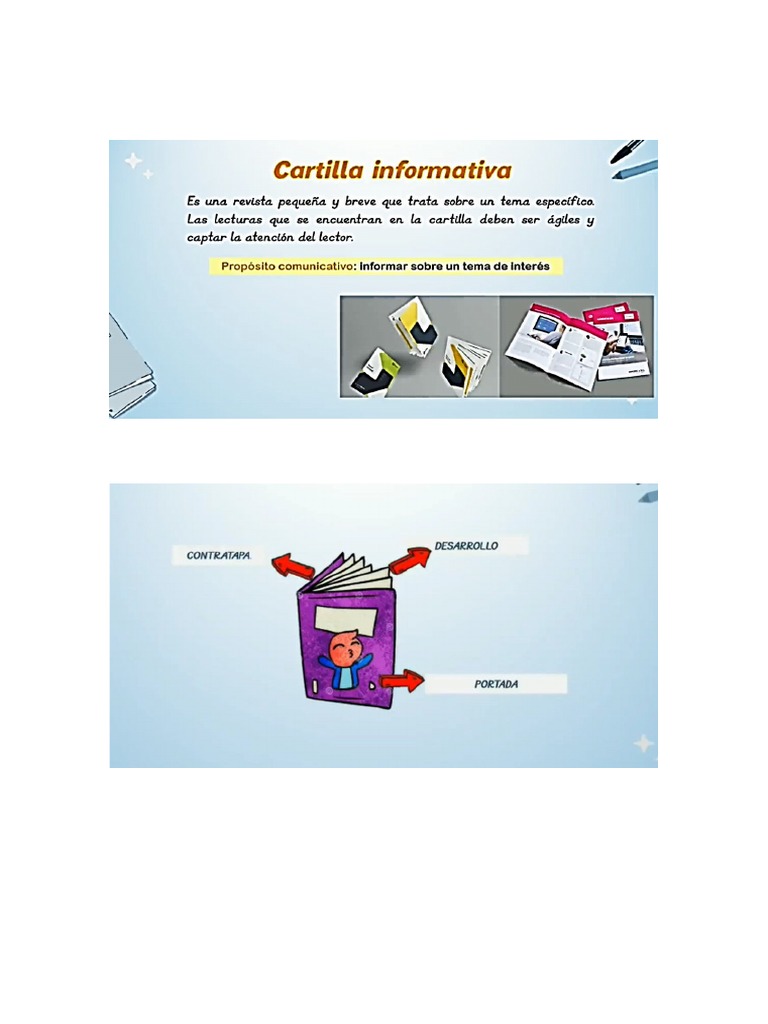 Cartilla informativa

Es una revista pequeña y breve que trata sobre un tema específico. Las lecturas que se encuentran en la cartilla deben ser ágiles y captar la atención del lector.

Propósito comunicativo: Informar sobre un tema de interés

CONTRATAPA

DESARROLLO

PORTADA